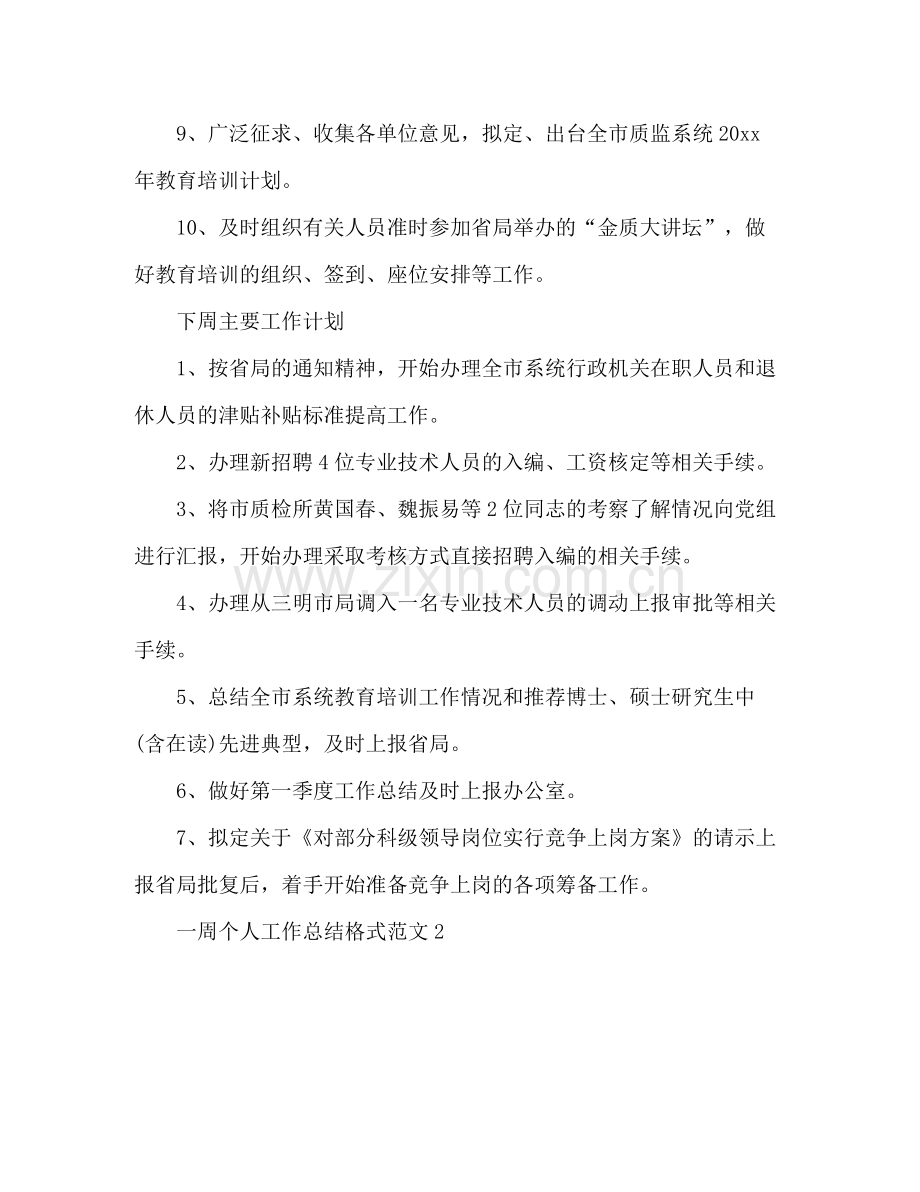 9、广泛征求、收集各单位意见，拟定、出台全市质监系统20xx年教育培训计划。

10、及时组织有关人员准时参加省局举办的“金质大讲坛”，做好教育培训的组织、签到、座位安排等工作。

下周主要工作计划

1、按省局的通知精神，开始办理全市系统行政机关在职人员和退休人员的津贴补贴标准提高工作。

2、办理新招聘4位专业技术人员的入编、工资核定等相关手续。

3、将市质检所黄国春、魏振易等2位同志的考察了解情况向党组进行汇报，开始办理采取考核方式直接招聘入编的相关手续。

4、办理从三明市局调入一名专业技术人员的调动上报审批等相关手续。

5、总结全市系统教育培训工作情况和推荐博士、硕士研究生中(含在读)先进典型，及时上报省局。

6、做好第一季度工作总结及时上报办公室。

7、拟定关于《对部分科级领导岗位实行竞争上岗方案》的请示上报省局批复后，着手开始准备竞争上岗的各项筹备工作。

一周个人工作总结格式范文2

www.zixin.com.cn